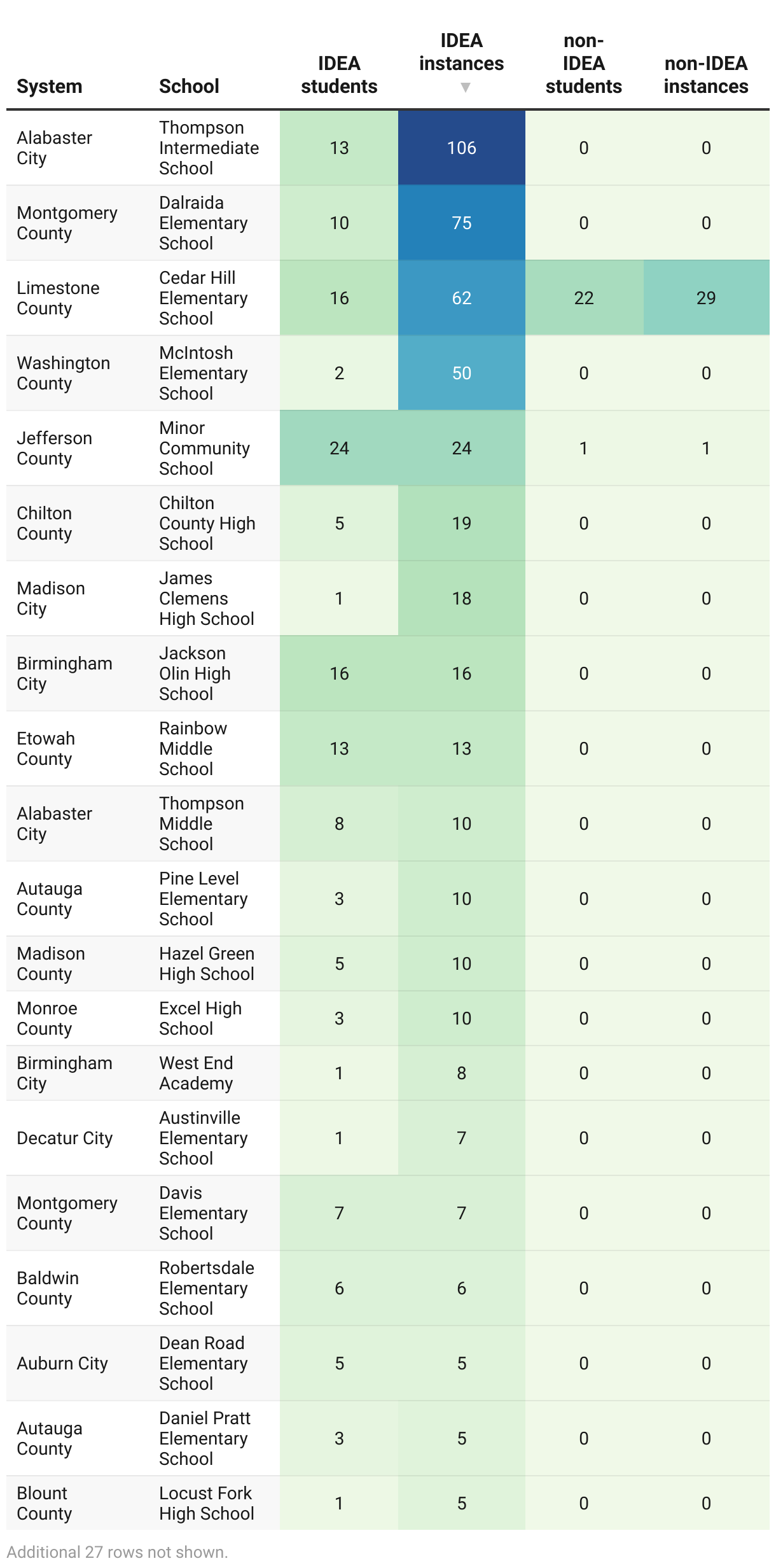 | System | School | IDEA students | IDEA instances ▼ | non-IDEA students | non-IDEA instances |
|---|---|---|---|---|---|
| Alabaster City | Thompson Intermediate School | 13 | 106 | 0 | 0 |
| Montgomery County | Dalraida Elementary School | 10 | 75 | 0 | 0 |
| Limestone County | Cedar Hill Elementary School | 16 | 62 | 22 | 29 |
| Washington County | McIntosh Elementary School | 2 | 50 | 0 | 0 |
| Jefferson County | Minor Community School | 24 | 24 | 1 | 1 |
| Chilton County | Chilton County High School | 5 | 19 | 0 | 0 |
| Madison City | James Clemens High School | 1 | 18 | 0 | 0 |
| Birmingham City | Jackson Olin High School | 16 | 16 | 0 | 0 |
| Etowah County | Rainbow Middle School | 13 | 13 | 0 | 0 |
| Alabaster City | Thompson Middle School | 8 | 10 | 0 | 0 |
| Autauga County | Pine Level Elementary School | 3 | 10 | 0 | 0 |
| Madison County | Hazel Green High School | 5 | 10 | 0 | 0 |
| Monroe County | Excel High School | 3 | 10 | 0 | 0 |
| Birmingham City | West End Academy | 1 | 8 | 0 | 0 |
| Decatur City | Austinville Elementary School | 1 | 7 | 0 | 0 |
| Montgomery County | Davis Elementary School | 7 | 7 | 0 | 0 |
| Baldwin County | Robertsdale Elementary School | 6 | 6 | 0 | 0 |
| Auburn City | Dean Road Elementary School | 5 | 5 | 0 | 0 |
| Autauga County | Daniel Pratt Elementary School | 3 | 5 | 0 | 0 |
| Blount County | Locust Fork High School | 1 | 5 | 0 | 0 |

Additional 27 rows not shown.